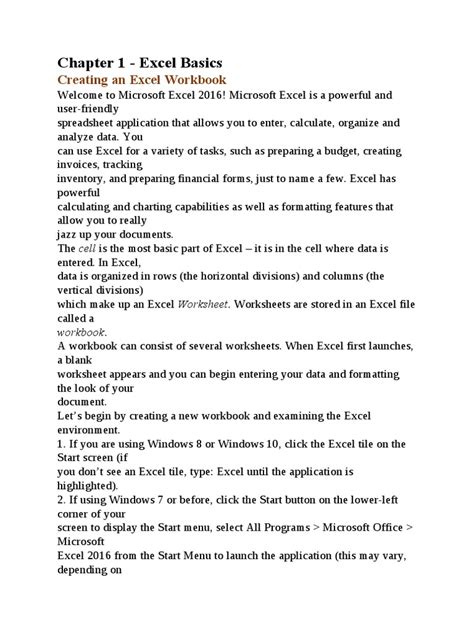 Chapter 1 - Excel Basics

Creating an Excel Workbook

Welcome to Microsoft Excel 2016! Microsoft Excel is a powerful and user-friendly spreadsheet application that allows you to enter, calculate, organize and analyze data. You can use Excel for a variety of tasks, such as preparing a budget, creating invoices, tracking inventory, and preparing financial forms, just to name a few. Excel has powerful calculating and charting capabilities as well as formatting features that allow you to really jazz up your documents.

The cell is the most basic part of Excel – it is in the cell where data is entered. In Excel, data is organized in rows (the horizontal divisions) and columns (the vertical divisions) which make up an Excel Worksheet. Worksheets are stored in an Excel file called a workbook.

A workbook can consist of several worksheets. When Excel first launches, a blank worksheet appears and you can begin entering your data and formatting the look of your document.

Let's begin by creating a new workbook and examining the Excel environment.

1. If you are using Windows 8 or Windows 10, click the Excel tile on the Start screen (if you don't see an Excel tile, type: Excel until the application is highlighted).

2. If using Windows 7 or before, click the Start button on the lower-left corner of your screen to display the Start menu, select All Programs > Microsoft Office > Microsoft Excel 2016 from the Start Menu to launch the application (this may vary, depending on